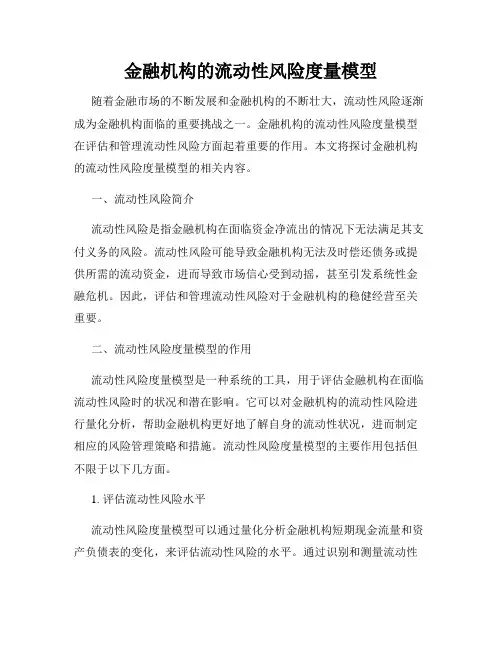 金融机构的流动性风险度量模型

随着金融市场的不断发展和金融机构的不断壮大，流动性风险逐渐成为金融机构面临的重要挑战之一。金融机构的流动性风险度量模型在评估和管理流动性风险方面起着重要的作用。本文将探讨金融机构的流动性风险度量模型的相关内容。

一、流动性风险简介

流动性风险是指金融机构在面临资金净流出的情况下无法满足其支付义务的风险。流动性风险可能导致金融机构无法及时偿还债务或提供所需的流动资金，进而导致市场信心受到动摇，甚至引发系统性金融危机。因此，评估和管理流动性风险对于金融机构的稳健经营至关重要。

二、流动性风险度量模型的作用

流动性风险度量模型是一种系统的工具，用于评估金融机构在面临流动性风险时的状况和潜在影响。它可以对金融机构的流动性风险进行量化分析，帮助金融机构更好地了解自身的流动性状况，进而制定相应的风险管理策略和措施。流动性风险度量模型的主要作用包括但不限于以下几方面。

1. 评估流动性风险水平

流动性风险度量模型可以通过量化分析金融机构短期现金流量和资产负债表的变化，来评估流动性风险的水平。通过识别和测量流动性